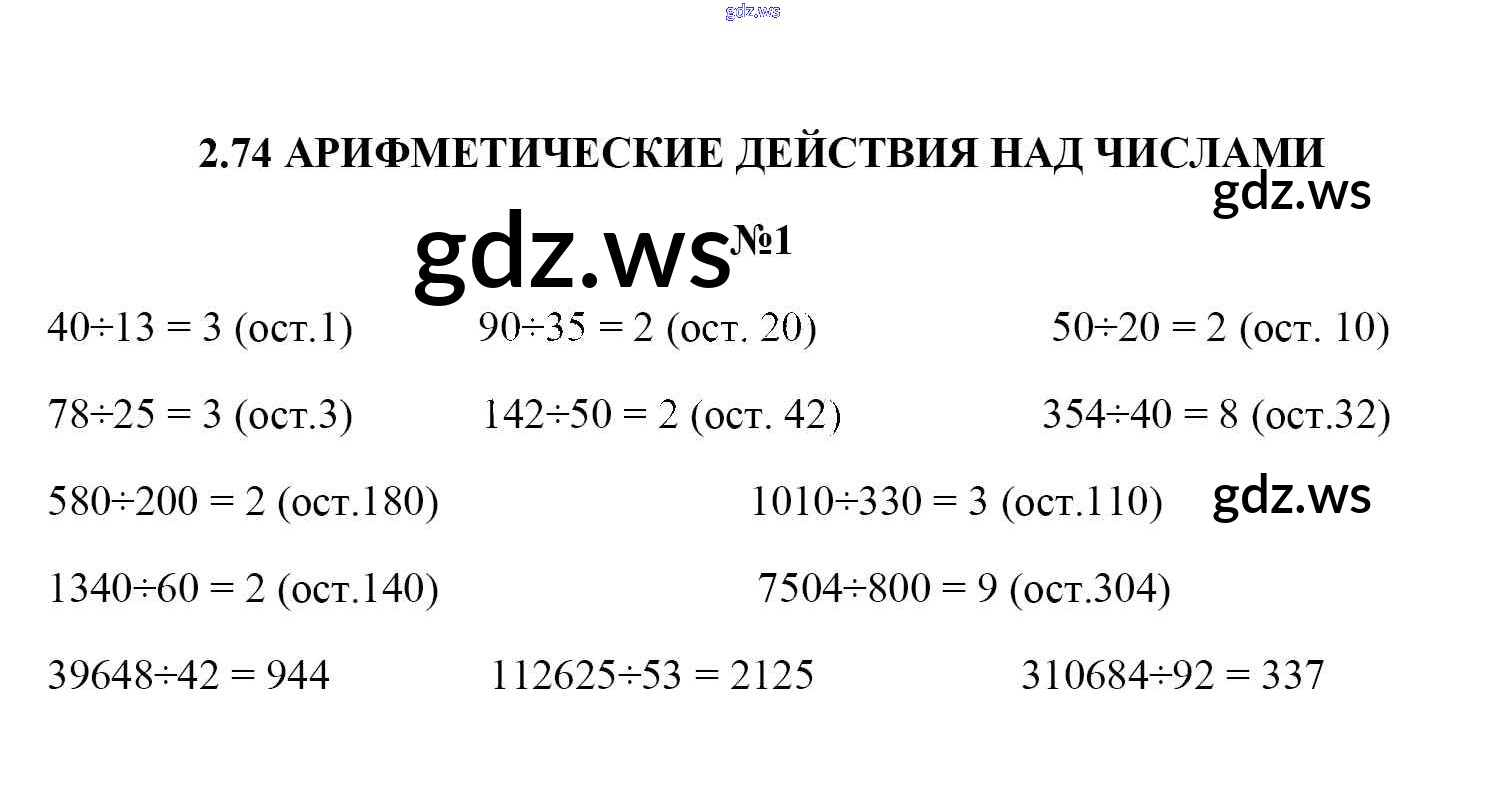 gdz.ws

2.74 АРИФМЕТИЧЕСКИЕ ДЕЙСТВИЯ НАД ЧИСЛАМИ

gdz.ws

gdz.ws №1

$40 \div 13 = 3$ (ост.1) $90 \div 35 = 2$ (ост. 20) $50 \div 20 = 2$ (ост. 10)

$78 \div 25 = 3$ (ост.3) $142 \div 50 = 2$ (ост. 42) $354 \div 40 = 8$ (ост.32)

$580 \div 200 = 2$ (ост.180) $1010 \div 330 = 3$ (ост.110) gdz.ws

$1340 \div 60 = 2$ (ост.140) $7504 \div 800 = 9$ (ост.304)

$39648 \div 42 = 944$ $112625 \div 53 = 2125$ $310684 \div 92 = 337$